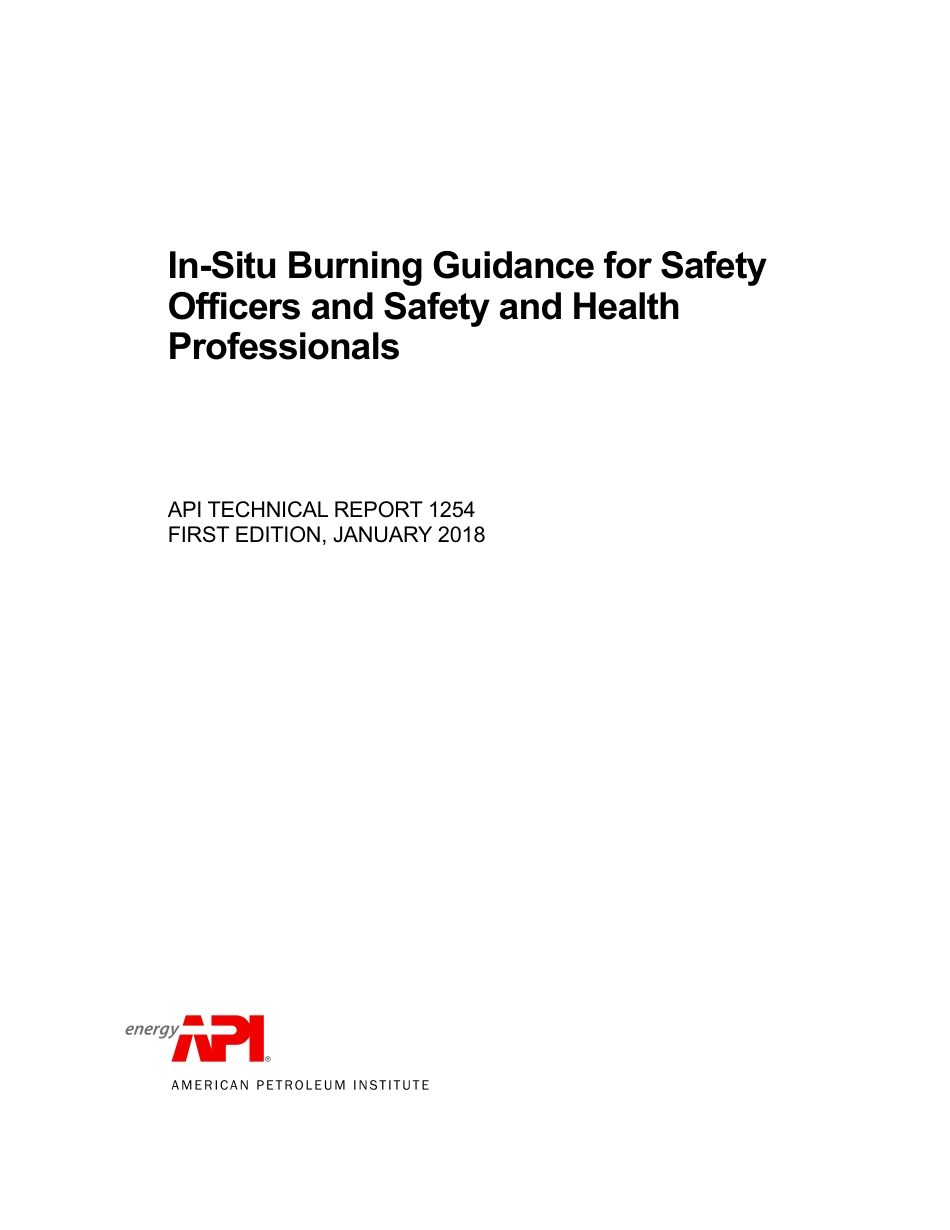 In-Situ Burning Guidance for Safety Officers and Safety and Health Professionals

API TECHNICAL REPORT 1254
FIRST EDITION, JANUARY 2018

energy API®
AMERICAN PETROLEUM INSTITUTE